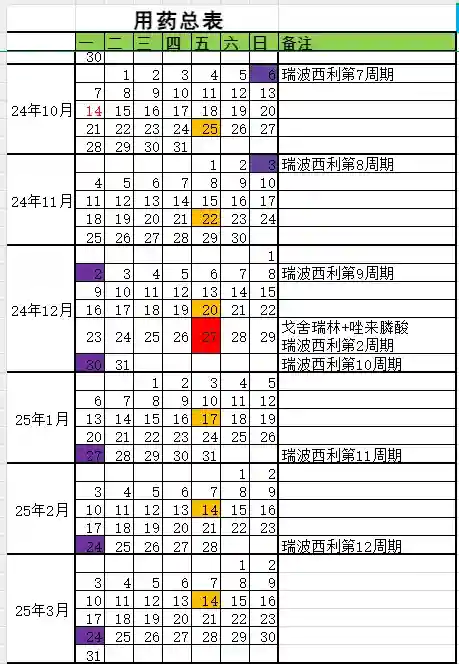 用药总表

| | 一 | 二 | 三 | 四 | 五 | 六 | 日 | 备注 |
|---|---|---|---|---|---|---|---|---|
| | 30 | | | | | | | |
| 24年10月 | | 1 | 2 | 3 | 4 | 5 | 6 | 瑞波西利第7周期 |
| | 7 | 8 | 9 | 10 | 11 | 12 | 13 | |
| | 14 | 15 | 16 | 17 | 18 | 19 | 20 | |
| | 21 | 22 | 23 | 24 | 25 | 26 | 27 | |
| | 28 | 29 | 30 | 31 | | | | |
| 24年11月 | | | | | 1 | 2 | 3 | 瑞波西利第8周期 |
| | 4 | 5 | 6 | 7 | 8 | 9 | 10 | |
| | 11 | 12 | 13 | 14 | 15 | 16 | 17 | |
| | 18 | 19 | 20 | 21 | 22 | 23 | 24 | |
| | 25 | 26 | 27 | 28 | 29 | 30 | | |
| 24年12月 | | | | | | | 1 | |
| | 2 | 3 | 4 | 5 | 6 | 7 | 8 | 瑞波西利第9周期 |
| | 9 | 10 | 11 | 12 | 13 | 14 | 15 | |
| | 16 | 17 | 18 | 19 | 20 | 21 | 22 | |
| | 23 | 24 | 25 | 26 | 27 | 28 | 29 | 戈舍瑞林+唑来膦酸 瑞波西利第2周期 |
| | 30 | 31 | | | | | | 瑞波西利第10周期 |
| 25年1月 | | | 1 | 2 | 3 | 4 | 5 | |
| | 6 | 7 | 8 | 9 | 10 | 11 | 12 | |
| | 13 | 14 | 15 | 16 | 17 | 18 | 19 | |
| | 20 | 21 | 22 | 23 | 24 | 25 | 26 | |
| | 27 | 28 | 29 | 30 | 31 | | | 瑞波西利第11周期 |
| 25年2月 | | | | | | 1 | 2 | |
| | 3 | 4 | 5 | 6 | 7 | 8 | 9 | |
| | 10 | 11 | 12 | 13 | 14 | 15 | 16 | |
| | 17 | 18 | 19 | 20 | 21 | 22 | 23 | |
| | 24 | 25 | 26 | 27 | 28 | | | 瑞波西利第12周期 |
| 25年3月 | | | | | | 1 | 2 | |
| | 3 | 4 | 5 | 6 | 7 | 8 | 9 | |
| | 10 | 11 | 12 | 13 | 14 | 15 | 16 | |
| | 17 | 18 | 19 | 20 | 21 | 22 | 23 | |
| | 24 | 25 | 26 | 27 | 28 | 29 | 30 | |
| | 31 | | | | | | | |